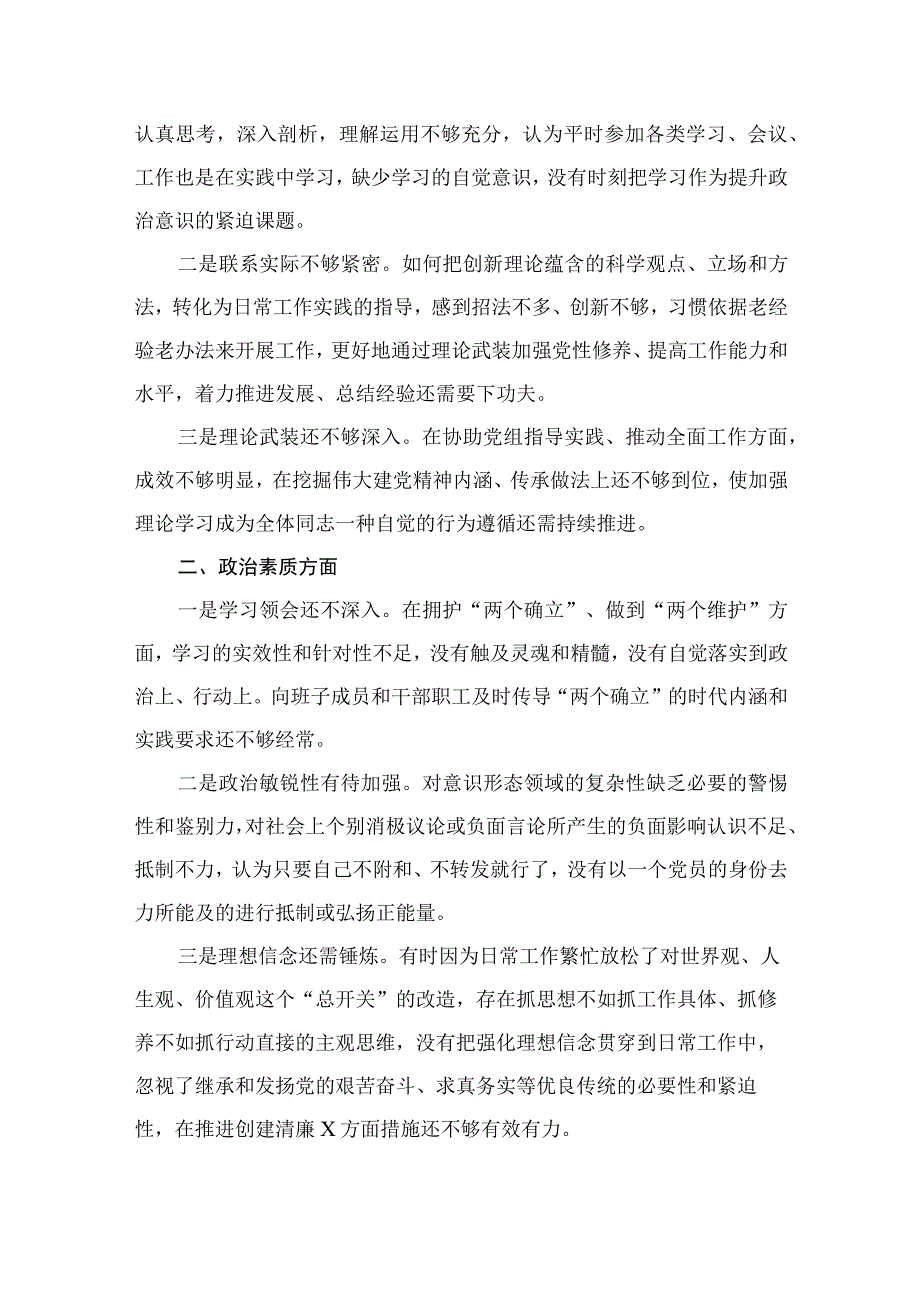 认真思考，深入剖析，理解运用不够充分，认为平时参加各类学习、会议、工作也是在实践中学习，缺少学习的自觉意识，没有时刻把学习作为提升政治意识的紧迫课题。

二是联系实际不够紧密。如何把创新理论蕴含的科学观点、立场和方法，转化为日常工作实践的指导，感到招法不多、创新不够，习惯依据老经验老办法来开展工作，更好地通过理论武装加强党性修养、提高工作能力和水平，着力推进发展、总结经验还需要下功夫。

三是理论武装还不够深入。在协助党组指导实践、推动全面工作方面，成效不够明显，在挖掘伟大建党精神内涵、传承做法上还不够到位，使加强理论学习成为全体同志一种自觉的行为遵循还需持续推进。

二、政治素质方面

一是学习领会还不深入。在拥护“两个确立”、做到“两个维护”方面，学习的实效性和针对性不足，没有触及灵魂和精髓，没有自觉落实到政治上、行动上。向班子成员和干部职工及时传导“两个确立”的时代内涵和实践要求还不够经常。

二是政治敏锐性有待加强。对意识形态领域的复杂性缺乏必要的警惕性和鉴别力，对社会上个别消极议论或负面言论所产生的负面影响认识不足、抵制不力，认为只要自己不附和、不转发就行了，没有以一个党员的身份去力所能及的进行抵制或弘扬正能量。

三是理想信念还需锤炼。有时因为日常工作繁忙放松了对世界观、人生观、价值观这个“总开关”的改造，存在抓思想不如抓工作具体、抓修养不如抓行动直接的主观思维，没有把强化理想信念贯穿到日常工作中，忽视了继承和发扬党的艰苦奋斗、求真务实等优良传统的必要性和紧迫性，在推进创建清廉X方面措施还不够有效有力。